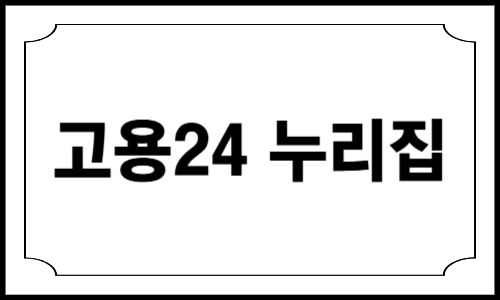 고용24 누리집